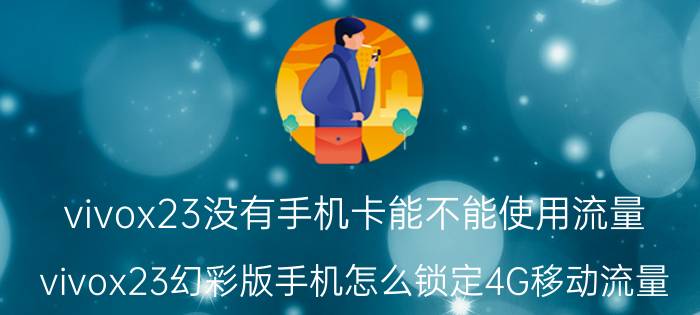 vivox23没有手机卡能不能使用流量

vivox23幻彩版手机怎么锁定4G移动流量